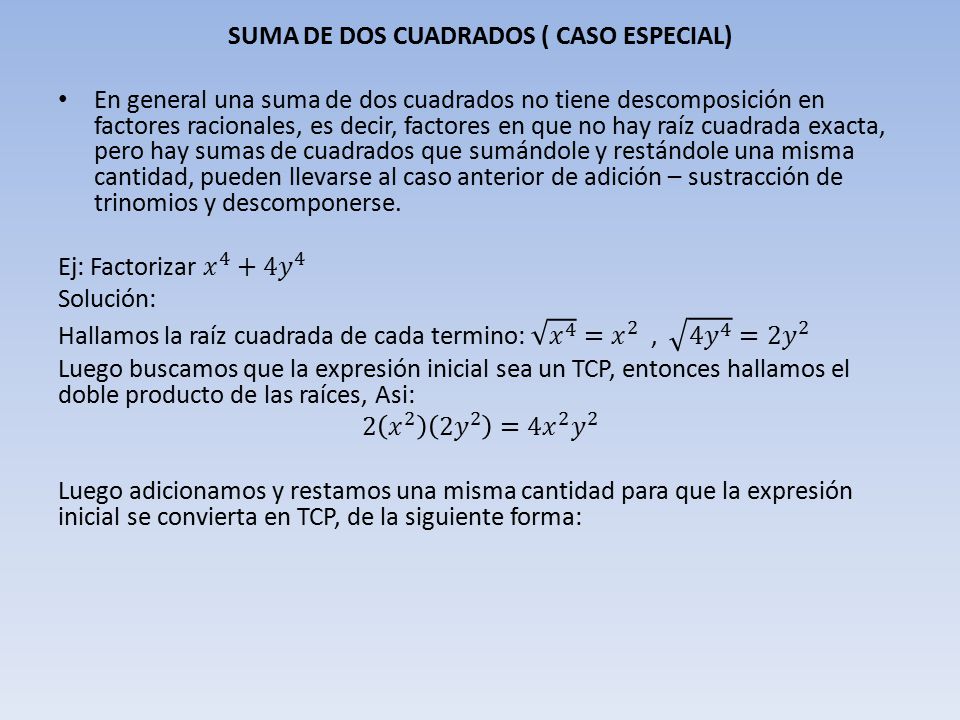 SUMA DE DOS CUADRADOS ( CASO ESPECIAL)

• En general una suma de dos cuadrados no tiene descomposición en factores racionales, es decir, factores en que no hay raíz cuadrada exacta, pero hay sumas de cuadrados que sumándole y restándole una misma cantidad, pueden llevarse al caso anterior de adición – sustracción de trinomios y descomponerse.

Ej: Factorizar $x^4 + 4y^4$
Solución:
Hallamos la raíz cuadrada de cada termino: $\sqrt{x^4} = x^2$ , $\sqrt{4y^4} = 2y^2$
Luego buscamos que la expresión inicial sea un TCP, entonces hallamos el doble producto de las raíces, Asi:
$2(x^2)(2y^2) = 4x^2y^2$

Luego adicionamos y restamos una misma cantidad para que la expresión inicial se convierta en TCP, de la siguiente forma: